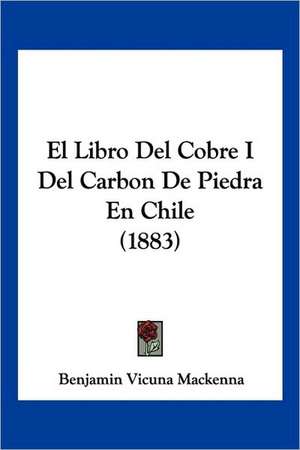 El Libro Del Cobre I Del Carbon De Piedra En Chile (1883)

Benjamin Vicuna Mackenna